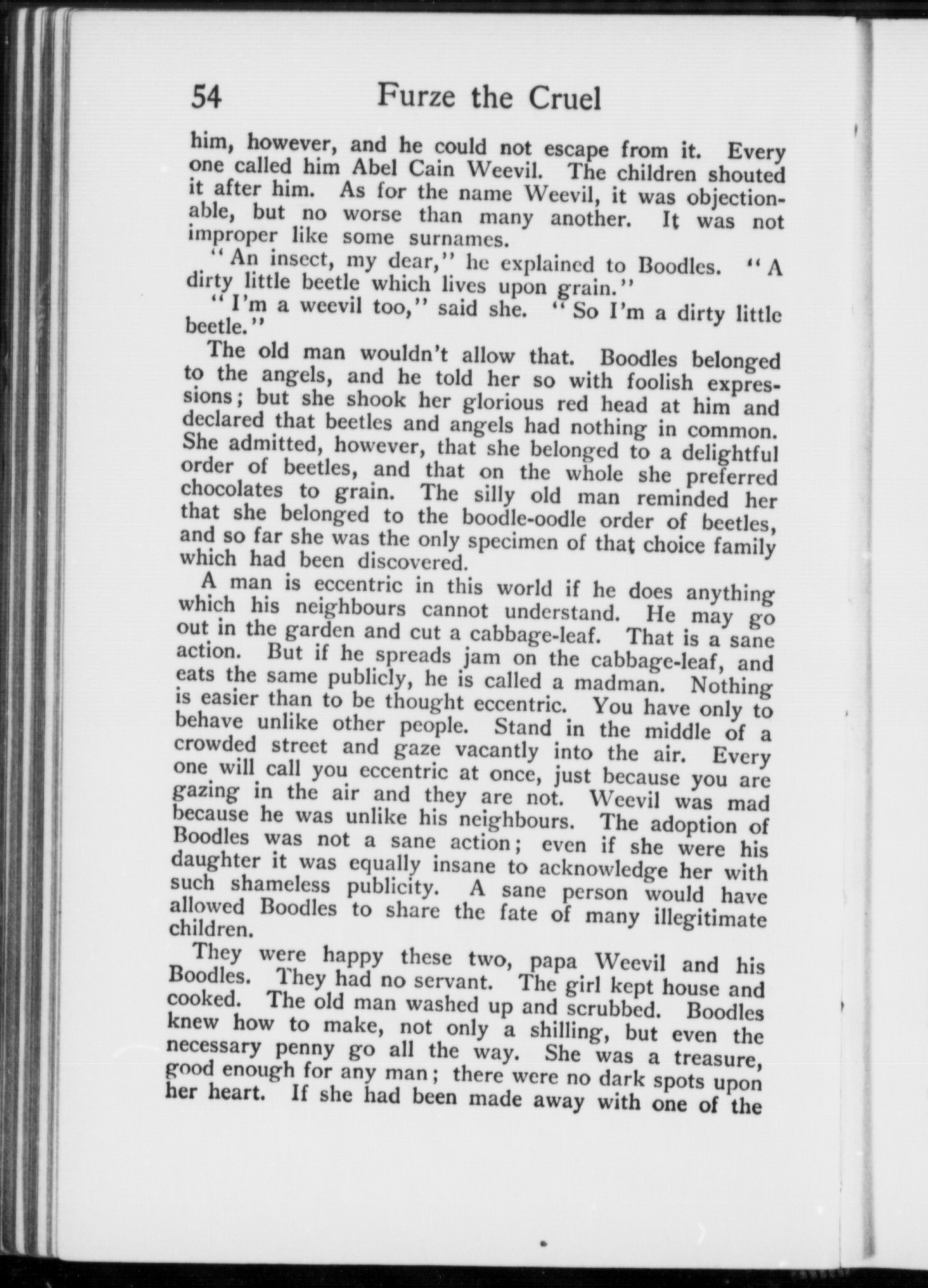 54 Furze the Cruel

him, however, and he could not escape from it. Every one called him Abel Cain Weevil. The children shouted it after him. As for the name Weevil, it was objectionable, but no worse than many another. It was not improper like some surnames.

"An insect, my dear," he explained to Boodles. "A dirty little beetle which lives upon grain."

"I'm a weevil too," said she. "So I'm a dirty little beetle."

The old man wouldn't allow that. Boodles belonged to the angels, and he told her so with foolish expressions; but she shook her glorious red head at him and declared that beetles and angels had nothing in common. She admitted, however, that she belonged to a delightful order of beetles, and that on the whole she preferred chocolates to grain. The silly old man reminded her that she belonged to the boodle-oodle order of beetles, and so far she was the only specimen of that choice family which had been discovered.

A man is eccentric in this world if he does anything which his neighbours cannot understand. He may go out in the garden and cut a cabbage-leaf. That is a sane action. But if he spreads jam on the cabbage-leaf, and eats the same publicly, he is called a madman. Nothing is easier than to be thought eccentric. You have only to behave unlike other people. Stand in the middle of a crowded street and gaze vacantly into the air. Every one will call you eccentric at once, just because you are gazing in the air and they are not. Weevil was mad because he was unlike his neighbours. The adoption of Boodles was not a sane action; even if she were his daughter it was equally insane to acknowledge her with such shameless publicity. A sane person would have allowed Boodles to share the fate of many illegitimate children.

They were happy these two, papa Weevil and his Boodles. They had no servant. The girl kept house and cooked. The old man washed up and scrubbed. Boodles knew how to make, not only a shilling, but even the necessary penny go all the way. She was a treasure, good enough for any man; there were no dark spots upon her heart. If she had been made away with one of the